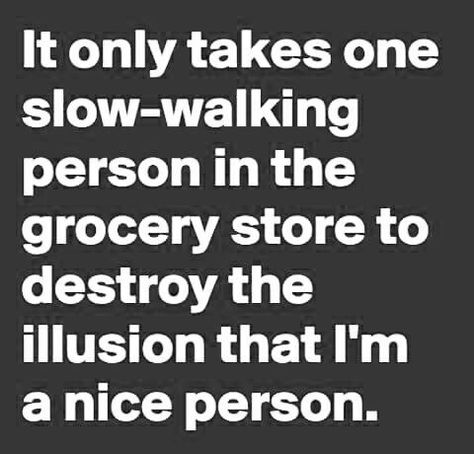 It only takes one slow-walking person in the grocery store to destroy the illusion that I'm a nice person.